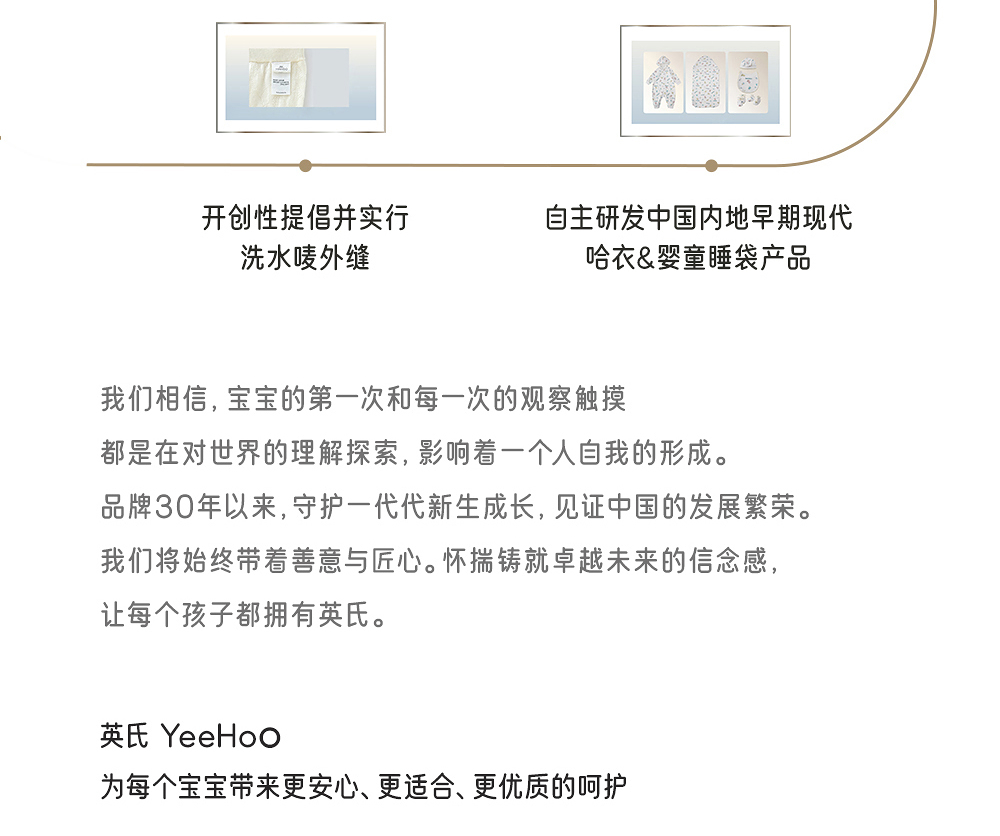 开创性提倡并实行
洗水唛外缝

自主研发中国内地早期现代
哈衣&婴童睡袋产品

我们相信，宝宝的第一次和每一次的观察触摸
都是在对世界的理解探索，影响着一个人自我的形成。
品牌30年以来，守护一代代新生成长，见证中国的发展繁荣。
我们将始终带着善意与匠心。怀揣铸就卓越未来的信念感，
让每个孩子都拥有英氏。

英氏 YeeHoO
为每个宝宝带来更安心、更适合、更优质的呵护